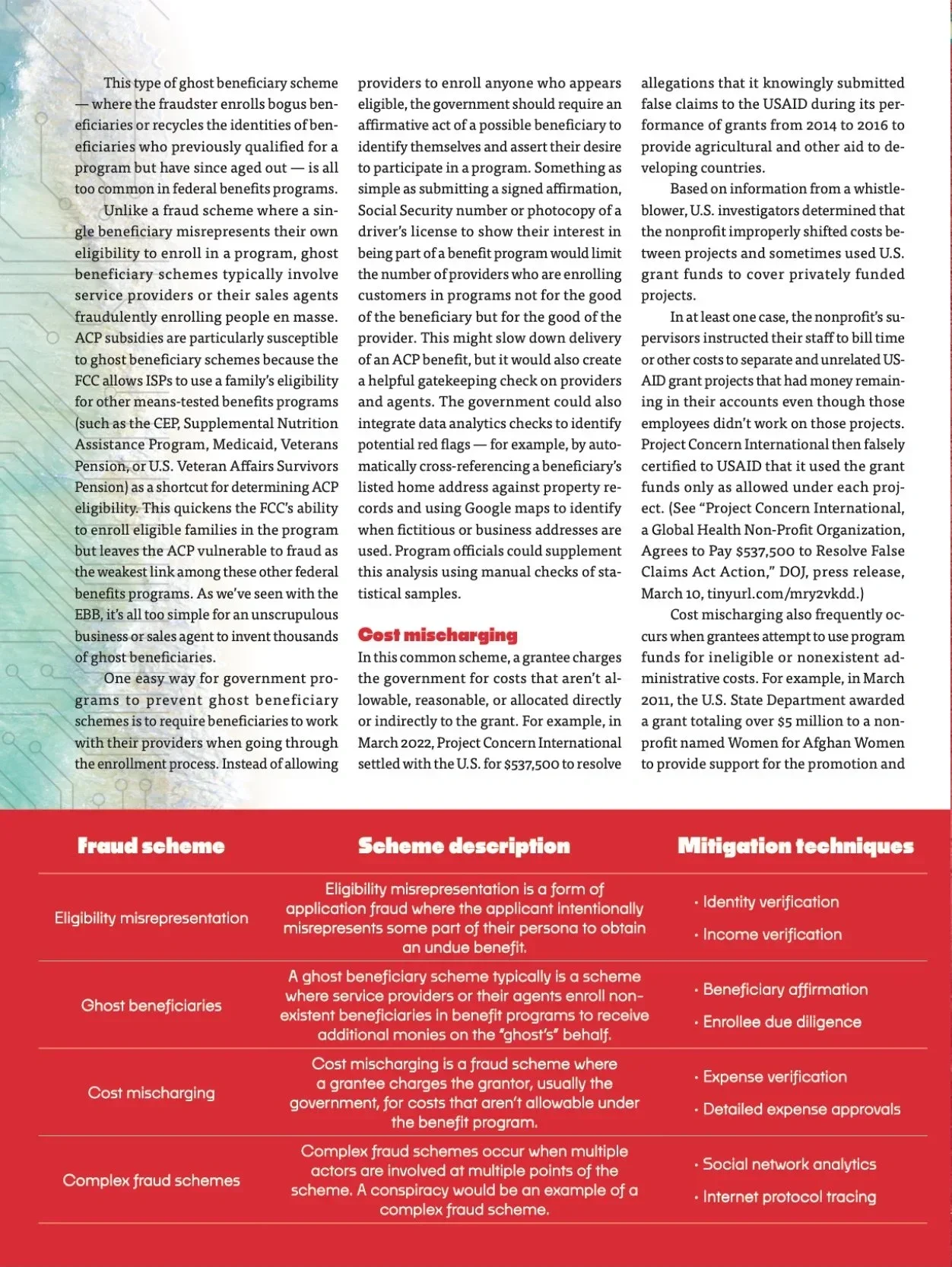 This type of ghost beneficiary scheme — where the fraudster enrolls bogus beneficiaries or recycles the identities of beneficiaries who previously qualified for a program but have since aged out — is all too common in federal benefits programs.

Unlike a fraud scheme where a single beneficiary misrepresents their own eligibility to enroll in a program, ghost beneficiary schemes typically involve service providers or their sales agents fraudulently enrolling people en masse. ACP subsidies are particularly susceptible to ghost beneficiary schemes because the FCC allows ISPs to use a family's eligibility for other means-tested benefits programs (such as the CEP, Supplemental Nutrition Assistance Program, Medicaid, Veterans Pension, or U.S. Veteran Affairs Survivors Pension) as a shortcut for determining ACP eligibility. This quickens the FCC's ability to enroll eligible families in the program but leaves the ACP vulnerable to fraud as the weakest link among these other federal benefits programs. As we've seen with the EBB, it's all too simple for an unscrupulous business or sales agent to invent thousands of ghost beneficiaries.

One easy way for government programs to prevent ghost beneficiary schemes is to require beneficiaries to work with their providers when going through the enrollment process. Instead of allowing providers to enroll anyone who appears eligible, the government should require an affirmative act of a possible beneficiary to identify themselves and assert their desire to participate in a program. Something as simple as submitting a signed affirmation, Social Security number or photocopy of a driver's license to show their interest in being part of a benefit program would limit the number of providers who are enrolling customers in programs not for the good of the beneficiary but for the good of the provider. This might slow down delivery of an ACP benefit, but it would also create a helpful gatekeeping check on providers and agents. The government could also integrate data analytics checks to identify potential red flags — for example, by automatically cross-referencing a beneficiary's listed home address against property records and using Google maps to identify when fictitious or business addresses are used. Program officials could supplement this analysis using manual checks of statistical samples.

Cost mischarging

In this common scheme, a grantee charges the government for costs that aren't allowable, reasonable, or allocated directly or indirectly to the grant. For example, in March 2022, Project Concern International settled with the U.S. for $537,500 to resolve allegations that it knowingly submitted false claims to the USAID during its performance of grants from 2014 to 2016 to provide agricultural and other aid to developing countries.

Based on information from a whistleblower, U.S. investigators determined that the nonprofit improperly shifted costs between projects and sometimes used U.S. grant funds to cover privately funded projects.

In at least one case, the nonprofit's supervisors instructed their staff to bill time or other costs to separate and unrelated USAID grant projects that had money remaining in their accounts even though those employees didn't work on those projects. Project Concern International then falsely certified to USAID that it used the grant funds only as allowed under each project. (See "Project Concern International, a Global Health Non-Profit Organization, Agrees to Pay $537,500 to Resolve False Claims Act Action," DOJ, press release, March 10, tinyurl.com/mry2vkdd.)

Cost mischarging also frequently occurs when grantees attempt to use program funds for ineligible or nonexistent administrative costs. For example, in March 2011, the U.S. State Department awarded a grant totaling over $5 million to a nonprofit named Women for Afghan Women to provide support for the promotion and

| Fraud scheme | Scheme description | Mitigation techniques |
|---|---|---|
| Eligibility misrepresentation | Eligibility misrepresentation is a form of application fraud where the applicant intentionally misrepresents some part of their persona to obtain an undue benefit. | · Identity verification · Income verification |
| Ghost beneficiaries | A ghost beneficiary scheme typically is a scheme where service providers or their agents enroll non-existent beneficiaries in benefit programs to receive additional monies on the "ghost's" behalf. | · Beneficiary affirmation · Enrollee due diligence |
| Cost mischarging | Cost mischarging is a fraud scheme where a grantee charges the grantor, usually the government, for costs that aren't allowable under the benefit program. | · Expense verification · Detailed expense approvals |
| Complex fraud schemes | Complex fraud schemes occur when multiple actors are involved at multiple points of the scheme. A conspiracy would be an example of a complex fraud scheme. | · Social network analytics · Internet protocol tracing |